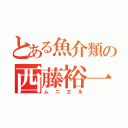 とある魚介類の
西藤裕一
ムニエル